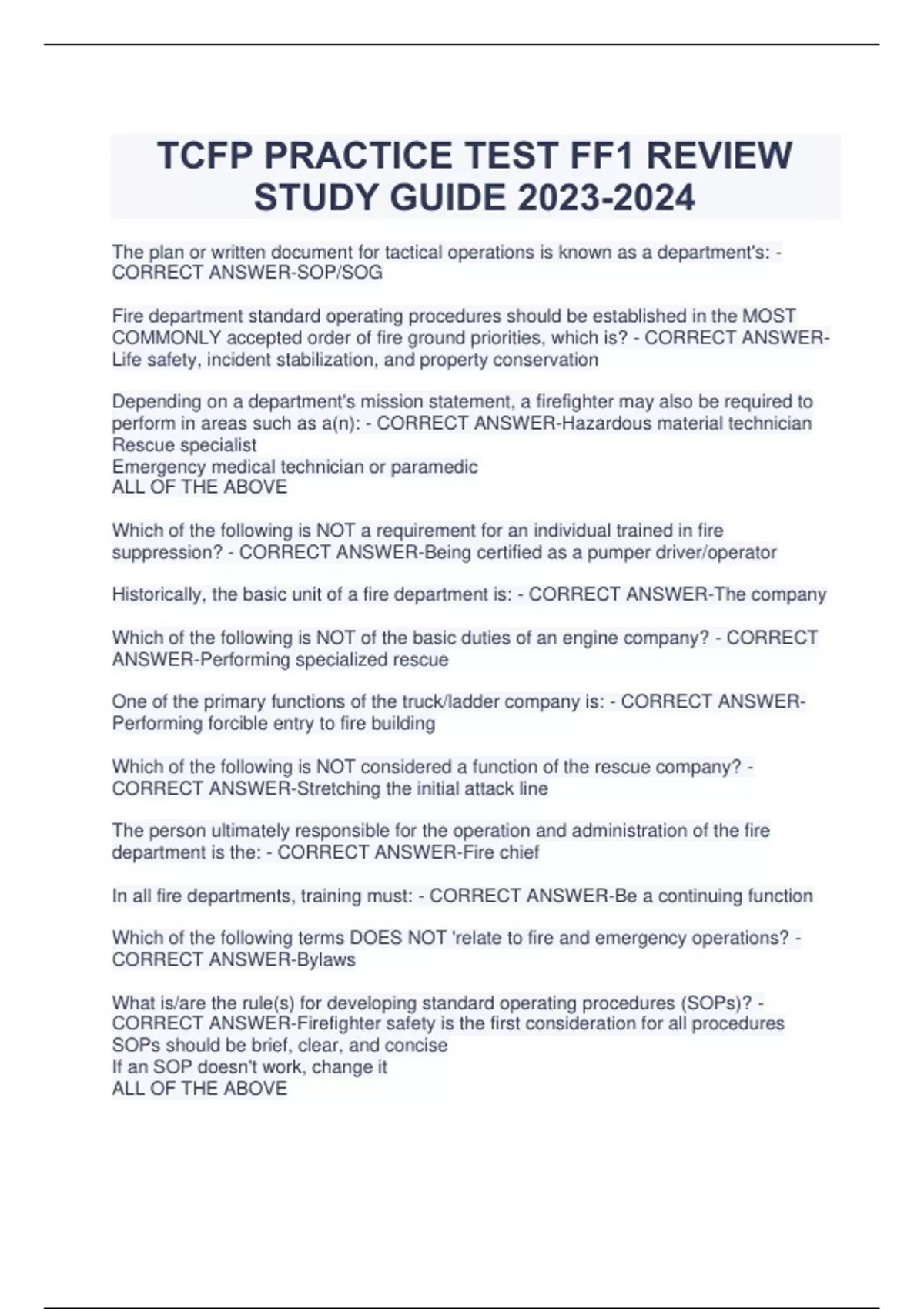 TCFP PRACTICE TEST FF1 REVIEW STUDY GUIDE 2023-2024

The plan or written document for tactical operations is known as a department's: - CORRECT ANSWER-SOP/SOG

Fire department standard operating procedures should be established in the MOST COMMONLY accepted order of fire ground priorities, which is? - CORRECT ANSWER-Life safety, incident stabilization, and property conservation

Depending on a department's mission statement, a firefighter may also be required to perform in areas such as a(n): - CORRECT ANSWER-Hazardous material technician
Rescue specialist
Emergency medical technician or paramedic
ALL OF THE ABOVE

Which of the following is NOT a requirement for an individual trained in fire suppression? - CORRECT ANSWER-Being certified as a pumper driver/operator

Historically, the basic unit of a fire department is: - CORRECT ANSWER-The company

Which of the following is NOT of the basic duties of an engine company? - CORRECT ANSWER-Performing specialized rescue

One of the primary functions of the truck/ladder company is: - CORRECT ANSWER-Performing forcible entry to fire building

Which of the following is NOT considered a function of the rescue company? - CORRECT ANSWER-Stretching the initial attack line

The person ultimately responsible for the operation and administration of the fire department is the: - CORRECT ANSWER-Fire chief

In all fire departments, training must: - CORRECT ANSWER-Be a continuing function

Which of the following terms DOES NOT 'relate to fire and emergency operations? - CORRECT ANSWER-Bylaws

What is/are the rule(s) for developing standard operating procedures (SOPs)? - CORRECT ANSWER-Firefighter safety is the first consideration for all procedures
SOPs should be brief, clear, and concise
If an SOP doesn't work, change it
ALL OF THE ABOVE